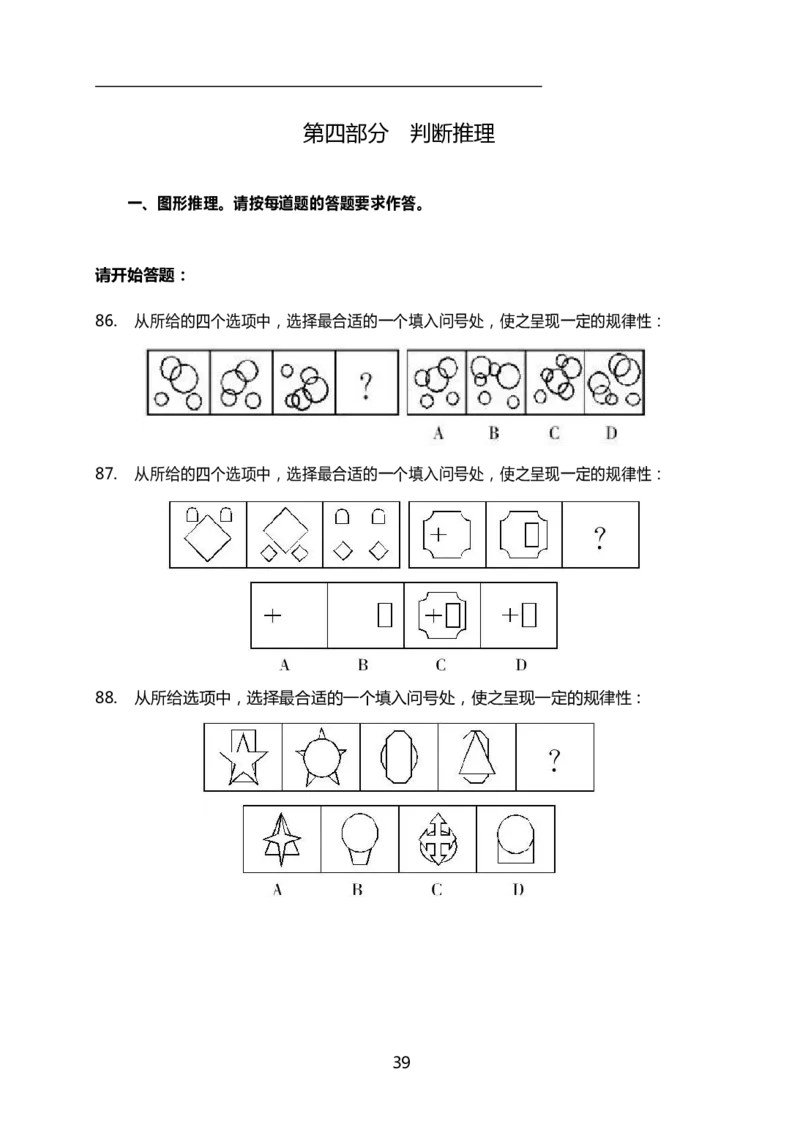 第四部分 判断推理

一、图形推理。请按每道题的答题要求作答。

请开始答题：

86. 从所给的四个选项中，选择最合适的一个填入问号处，使之呈现一定的规律性：

?

A B C D

87. 从所给的四个选项中，选择最合适的一个填入问号处，使之呈现一定的规律性：

?

A B C D

88. 从所给选项中，选择最合适的一个填入问号处，使之呈现一定的规律性：

?

A B C D

39